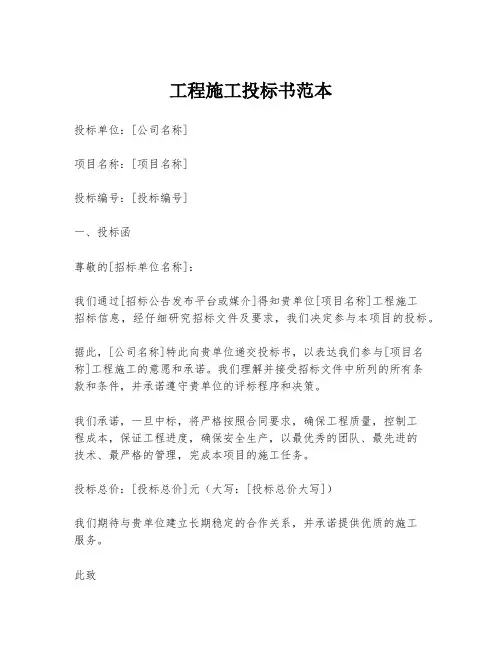 工程施工投标书范本

投标单位：[公司名称]

项目名称：[项目名称]

投标编号：[投标编号]

一、投标函

尊敬的[招标单位名称]：

我们通过[招标公告发布平台或媒介]得知贵单位[项目名称]工程施工招标信息，经仔细研究招标文件及要求，我们决定参与本项目的投标。

据此，[公司名称]特此向贵单位递交投标书，以表达我们参与[项目名称]工程施工的意愿和承诺。我们理解并接受招标文件中所列的所有条款和条件，并承诺遵守贵单位的评标程序和决策。

我们承诺，一旦中标，将严格按照合同要求，确保工程质量，控制工程成本，保证工程进度，确保安全生产，以最优秀的团队、最先进的技术、最严格的管理，完成本项目的施工任务。

投标总价：[投标总价]元（大写：[投标总价大写]）

我们期待与贵单位建立长期稳定的合作关系，并承诺提供优质的施工服务。

此致